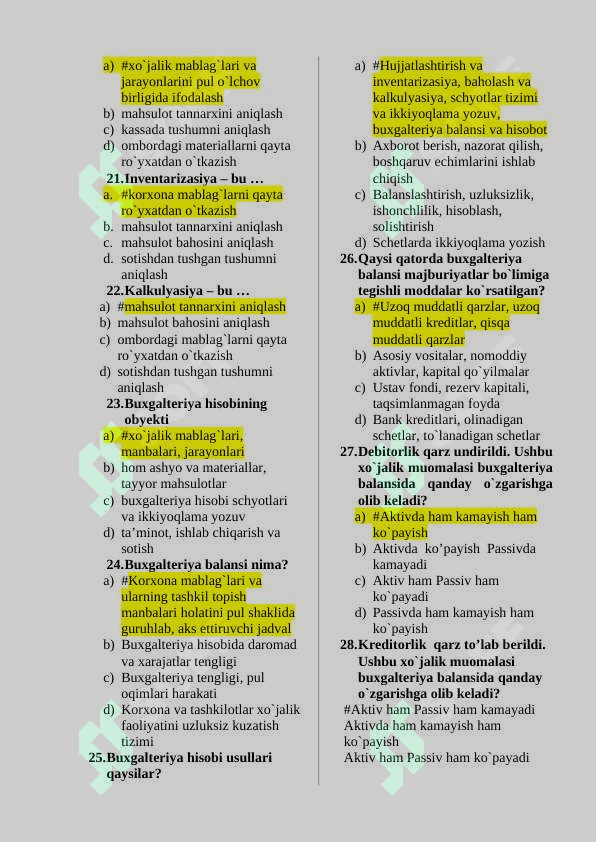 a) #xo`jalik mablag`lari va jarayonlarini pul o`lchov birligida ifodalash
b) mahsulot tannarxini aniqlash
c) kassada tushumni aniqlash
d) ombordagi materiallarni qayta ro`yxatdan o`tkazish

21.Inventarizasiya – bu …
a. #korxona mablag`larni qayta ro`yxatdan o`tkazish
b. mahsulot tannarxini aniqlash
c. mahsulot bahosini aniqlash
d. sotishdan tushgan tushumni aniqlash

22.Kalkulyasiya – bu …
a) #mahsulot tannarxini aniqlash
b) mahsulot bahosini aniqlash
c) ombordagi mablag`larni qayta ro`yxatdan o`tkazish
d) sotishdan tushgan tushumni aniqlash

23.Buxgalteriya hisobining obyekti
a) #xo`jalik mablag`lari, manbalari, jarayonlari
b) hom ashyo va materiallar, tayyor mahsulotlar
c) buxgalteriya hisobi schyotlari va ikkiyoqlama yozuv
d) ta'minot, ishlab chiqarish va sotish

24.Buxgalteriya balansi nima?
a) #Korxona mablag`lari va ularning tashkil topish manbalari holatini pul shaklida guruhlab, aks ettiruvchi jadval
b) Buxgalteriya hisobida daromad va xarajatlar tengligi
c) Buxgalteriya tengligi, pul oqimlari harakati
d) Korxona va tashkilotlar xo`jalik faoliyatini uzluksiz kuzatish tizimi

25.Buxgalteriya hisobi usullari qaysilar?
a) #Hujjatlashtirish va inventarizasiya, baholash va kalkulyasiya, schyotlar tizimi va ikkiyoqlama yozuv, buxgalteriya balansi va hisobot
b) Axborot berish, nazorat qilish, boshqaruv echimlarini ishlab chiqish
c) Balanslashtirish, uzluksizlik, ishonchlilik, hisoblash, solishtirish
d) Schetlarda ikkiyoqlama yozish

26.Qaysi qatorda buxgalteriya balansi majburiyatlar bo`limiga tegishli moddalar ko`rsatilgan?
a) #Uzoq muddatli qarzlar, uzoq muddatli kreditlar, qisqa muddatli qarzlar
b) Asosiy vositalar, nomoddiy aktivlar, kapital qo`yilmalar
c) Ustav fondi, rezerv kapitali, taqsimlanmagan foyda
d) Bank kreditlari, olinadigan schetlar, to`lanadigan schetlar

27.Debitorlik qarz undirildi. Ushbu xo`jalik muomalasi buxgalteriya balansida qanday o`zgarishga olib keladi?
a) #Aktivda ham kamayish ham ko`payish
b) Aktivda ko'payish Passivda kamayadi
c) Aktiv ham Passiv ham ko`payadi
d) Passivda ham kamayish ham ko`payish

28.Kreditorlik qarz to'lab berildi. Ushbu xo`jalik muomalasi buxgalteriya balansida qanday o`zgarishga olib keladi?
#Aktiv ham Passiv ham kamayadi
Aktivda ham kamayish ham ko`payish
Aktiv ham Passiv ham ko`payadi